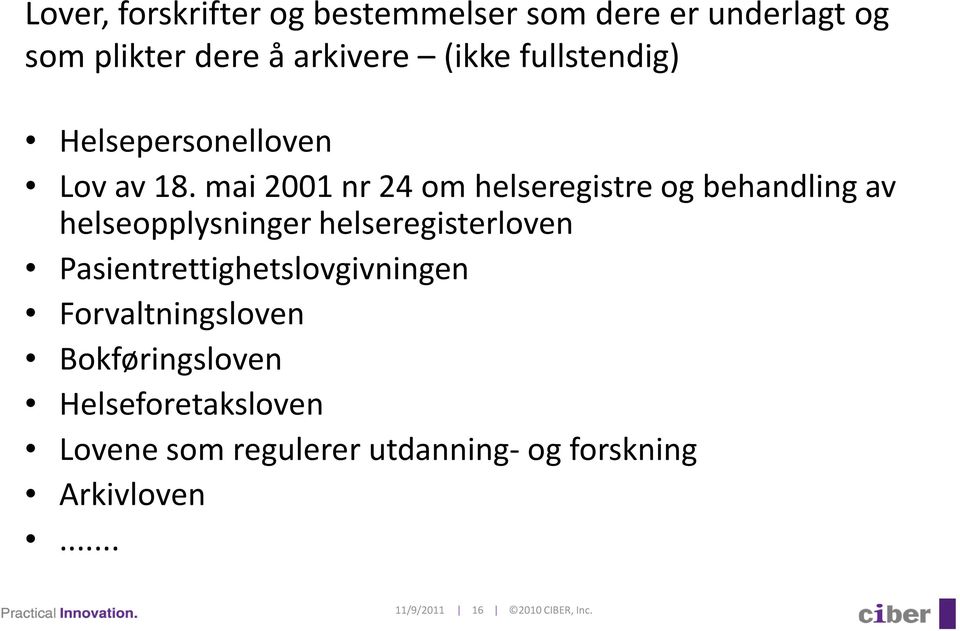 Lover, forskrifter og bestemmelser som dere er underlagt og som plikter dere å arkivere – (ikke fullstendig)

• Helsepersonelloven
• Lov av 18. mai 2001 nr 24 om helseregistre og behandling av helseopplysninger helseregisterloven
• Pasientrettighetslovgivningen
• Forvaltningsloven
• Bokføringsloven
• Helseforetaksloven
• Lovene som regulerer utdanning- og forskning
• Arkivloven
• .......

Practical Innovation.

11/9/2011 | 16 | ©2010 CIBER, Inc.

ciber